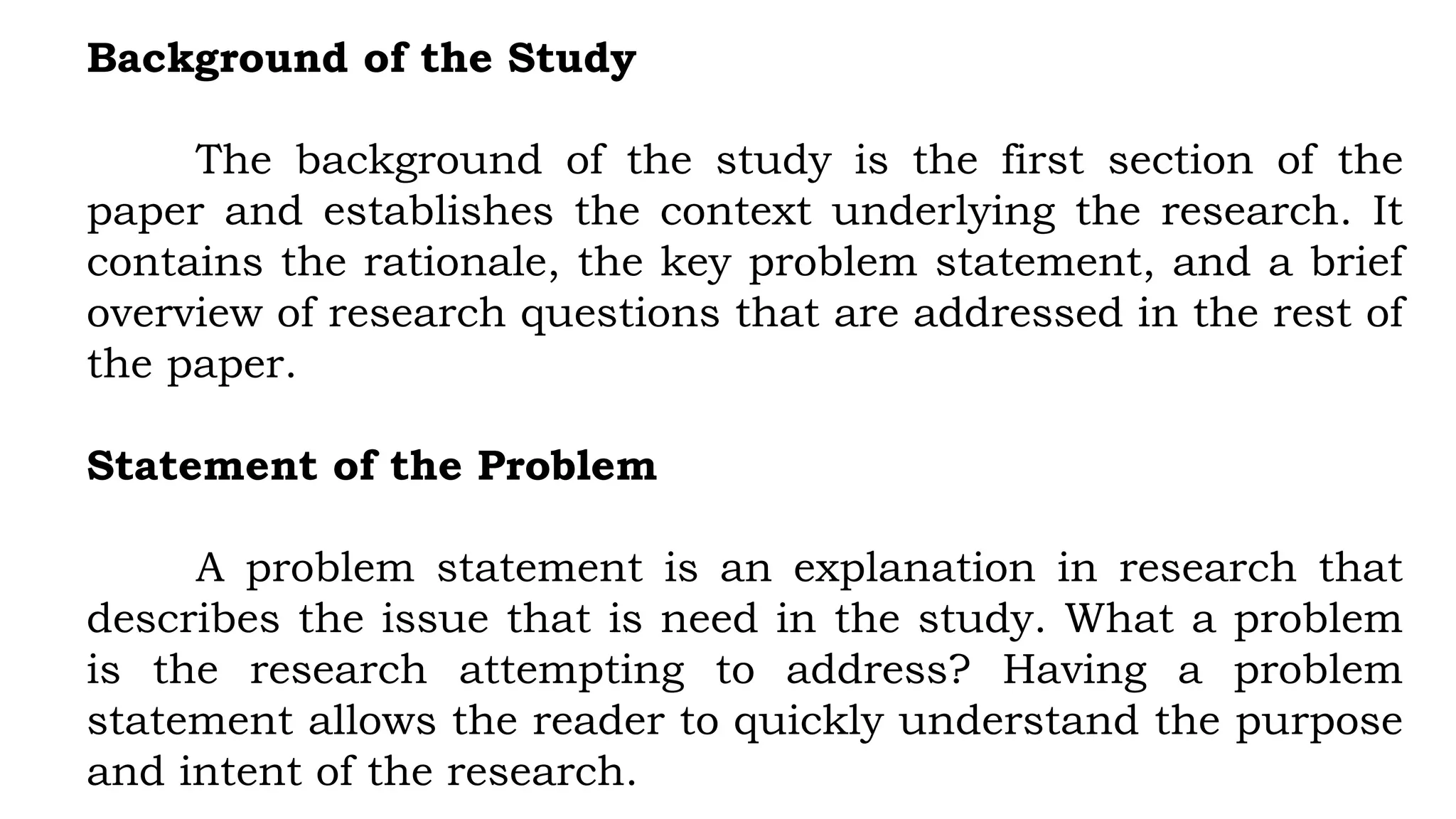 Background of the Study

The background of the study is the first section of the paper and establishes the context underlying the research. It contains the rationale, the key problem statement, and a brief overview of research questions that are addressed in the rest of the paper.

Statement of the Problem

A problem statement is an explanation in research that describes the issue that is need in the study. What a problem is the research attempting to address? Having a problem statement allows the reader to quickly understand the purpose and intent of the research.